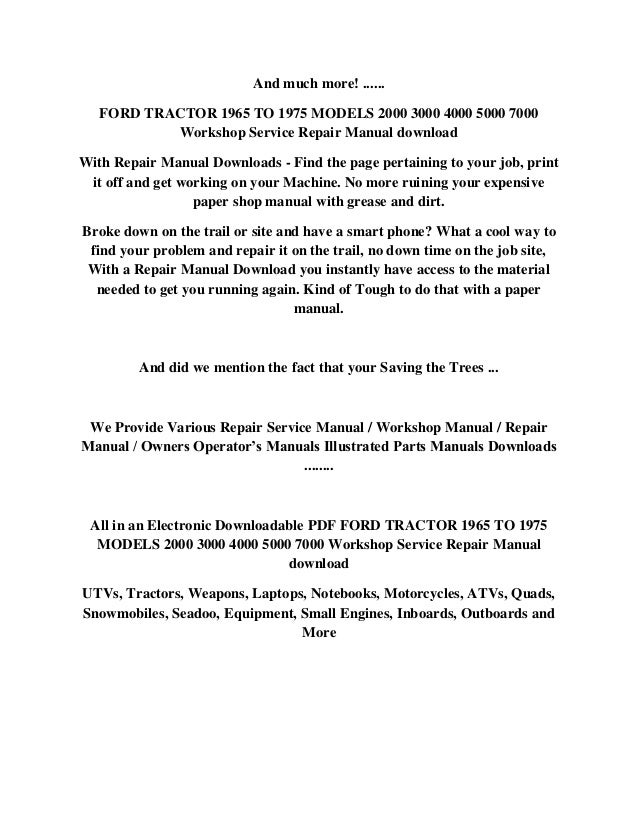 And much more! ......

FORD TRACTOR 1965 TO 1975 MODELS 2000 3000 4000 5000 7000 Workshop Service Repair Manual download

With Repair Manual Downloads - Find the page pertaining to your job, print it off and get working on your Machine. No more ruining your expensive paper shop manual with grease and dirt.

Broke down on the trail or site and have a smart phone? What a cool way to find your problem and repair it on the trail, no down time on the job site, With a Repair Manual Download you instantly have access to the material needed to get you running again. Kind of Tough to do that with a paper manual.

And did we mention the fact that your Saving the Trees ...

We Provide Various Repair Service Manual / Workshop Manual / Repair Manual / Owners Operator's Manuals Illustrated Parts Manuals Downloads ........

All in an Electronic Downloadable PDF FORD TRACTOR 1965 TO 1975 MODELS 2000 3000 4000 5000 7000 Workshop Service Repair Manual download

UTVs, Tractors, Weapons, Laptops, Notebooks, Motorcycles, ATVs, Quads, Snowmobiles, Seadoo, Equipment, Small Engines, Inboards, Outboards and More